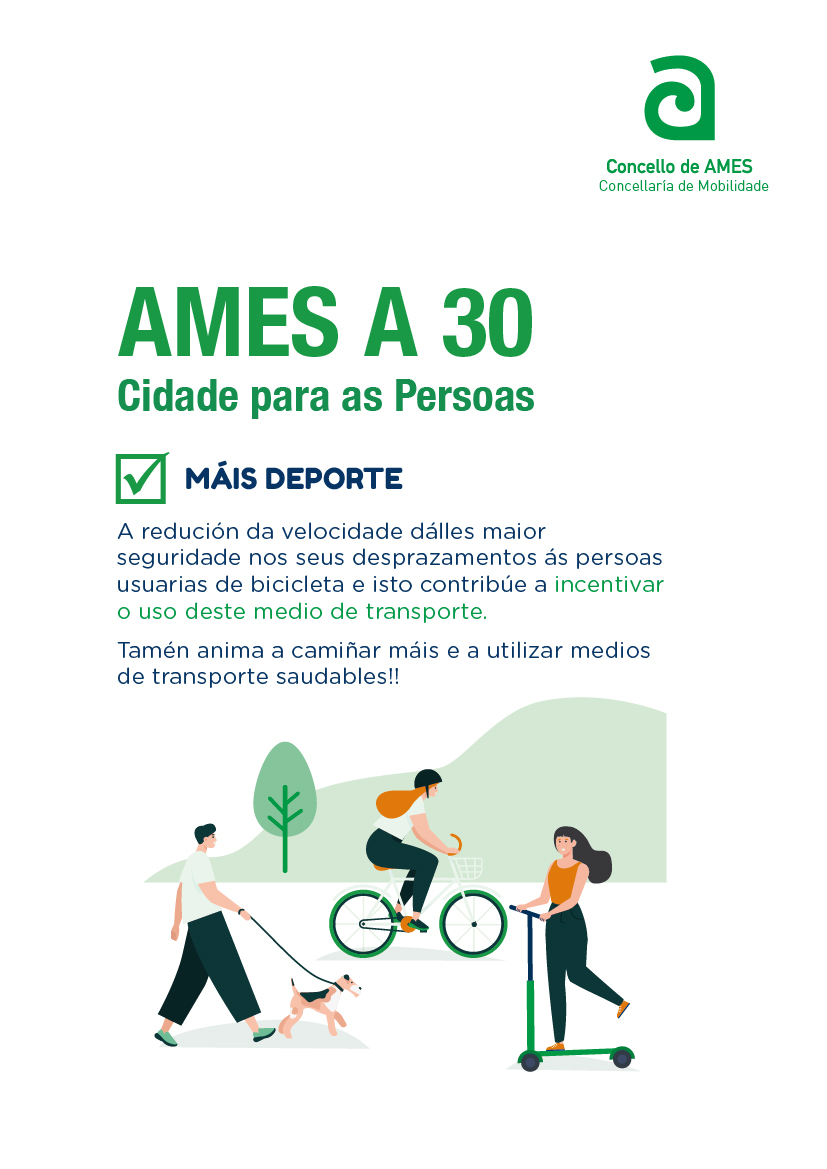 Concello de AMES
Concellaría de Mobilidade

AMES A 30
Cidade para as Persoas

MÁIS DEPORTE

A redución da velocidade dálles maior seguridade nos seus desprazamentos ás persoas usuarias de bicicleta e isto contribúe a incentivar o uso deste medio de transporte.

Tamén anima a camiñar máis e a utilizar medios de transporte saudables!!